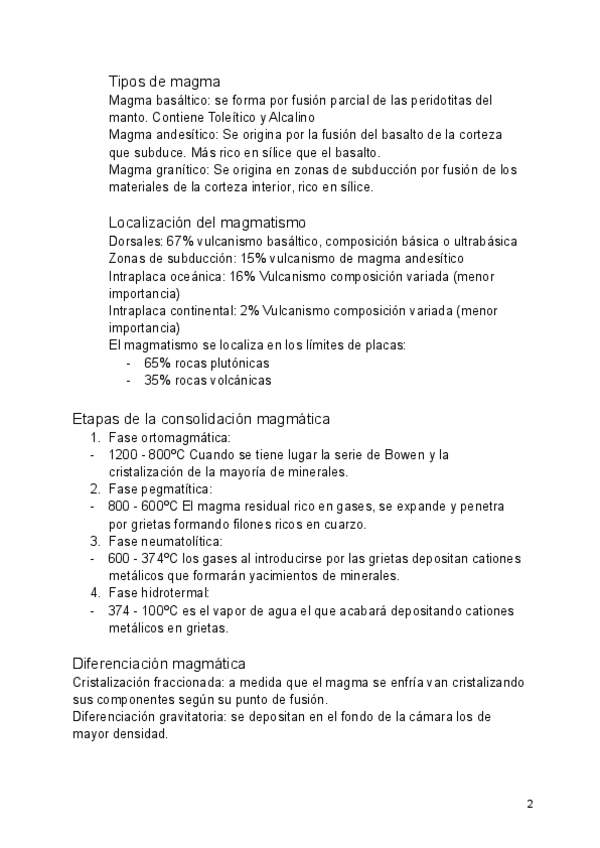 Tipos de magma
Magma basáltico: se forma por fusión parcial de las peridotitas del manto. Contiene Toleítico y Alcalino
Magma andesítico: Se origina por la fusión del basalto de la corteza que subduce. Más rico en sílice que el basalto.
Magma granítico: Se origina en zonas de subducción por fusión de los materiales de la corteza interior, rico en sílice.

Localización del magmatismo
Dorsales: 67% vulcanismo basáltico, composición básica o ultrabásica
Zonas de subducción: 15% vulcanismo de magma andesítico
Intraplaca oceánica: 16% Vulcanismo composición variada (menor importancia)
Intraplaca continental: 2% Vulcanismo composición variada (menor importancia)
El magmatismo se localiza en los límites de placas:
- 65% rocas plutónicas
- 35% rocas volcánicas

Etapas de la consolidación magmática
1. Fase ortomagmática:
- 1200 - 800ºC Cuando se tiene lugar la serie de Bowen y la cristalización de la mayoría de minerales.
2. Fase pegmatítica:
- 800 - 600ºC El magma residual rico en gases, se expande y penetra por grietas formando filones ricos en cuarzo.
3. Fase neumatolítica:
- 600 - 374ºC los gases al introducirse por las grietas depositan cationes metálicos que formarán yacimientos de minerales.
4. Fase hidrotermal:
- 374 - 100ºC es el vapor de agua el que acabará depositando cationes metálicos en grietas.

Diferenciación magmática
Cristalización fraccionada: a medida que el magma se enfría van cristalizando sus componentes según su punto de fusión.
Diferenciación gravitatoria: se depositan en el fondo de la cámara los de mayor densidad.

2